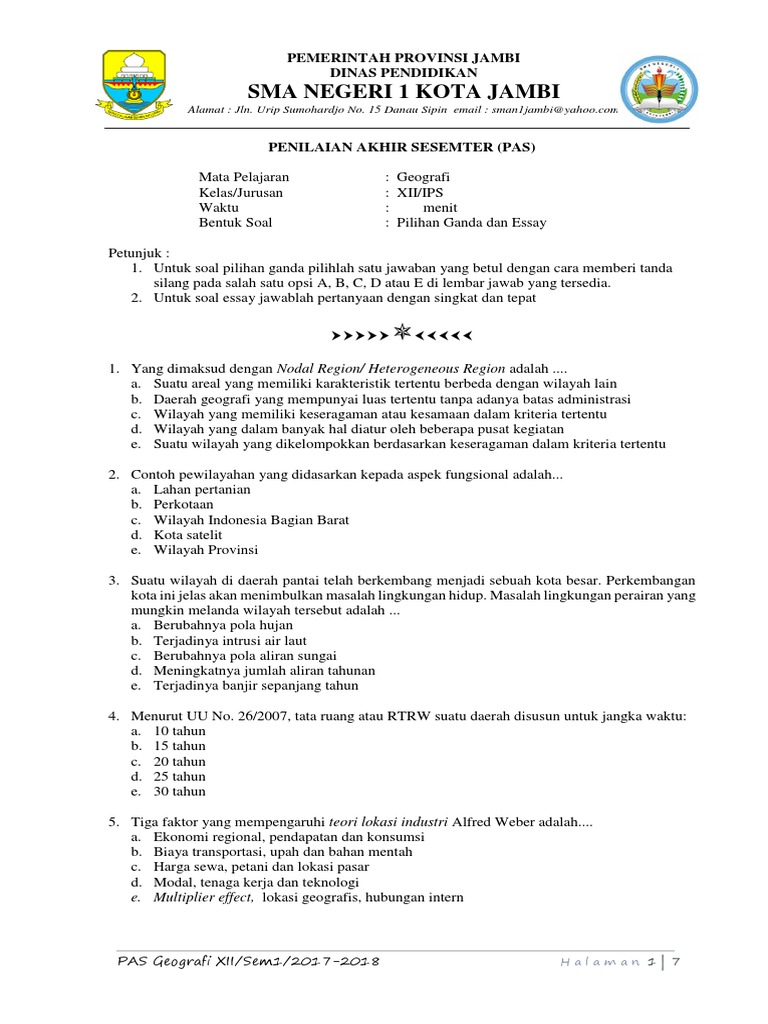 PEMERINTAH PROVINSI JAMBI
DINAS PENDIDIKAN
SMA NEGERI 1 KOTA JAMBI
Alamat : Jln. Urip Sumohardjo No. 15 Danau Sipin email : sman1jambi@yahoo.com

PENILAIAN AKHIR SESEMTER (PAS)

Mata Pelajaran : Geografi
Kelas/Jurusan : XII/IPS
Waktu : menit
Bentuk Soal : Pilihan Ganda dan Essay

Petunjuk :
1. Untuk soal pilihan ganda pilihlah satu jawaban yang betul dengan cara memberi tanda silang pada salah satu opsi A, B, C, D atau E di lembar jawab yang tersedia.
2. Untuk soal essay jawablah pertanyaan dengan singkat dan tepat

1. Yang dimaksud dengan Nodal Region/ Heterogeneous Region adalah ....
a. Suatu areal yang memiliki karakteristik tertentu berbeda dengan wilayah lain
b. Daerah geografi yang mempunyai luas tertentu tanpa adanya batas administrasi
c. Wilayah yang memiliki keseragaman atau kesamaan dalam kriteria tertentu
d. Wilayah yang dalam banyak hal diatur oleh beberapa pusat kegiatan
e. Suatu wilayah yang dikelompokkan berdasarkan keseragaman dalam kriteria tertentu

2. Contoh pewilayahan yang didasarkan kepada aspek fungsional adalah...
a. Lahan pertanian
b. Perkotaan
c. Wilayah Indonesia Bagian Barat
d. Kota satelit
e. Wilayah Provinsi

3. Suatu wilayah di daerah pantai telah berkembang menjadi sebuah kota besar. Perkembangan kota ini jelas akan menimbulkan masalah lingkungan hidup. Masalah lingkungan perairan yang mungkin melanda wilayah tersebut adalah ...
a. Berubahnya pola hujan
b. Terjadinya intrusi air laut
c. Berubahnya pola aliran sungai
d. Meningkatnya jumlah aliran tahunan
e. Terjadinya banjir sepanjang tahun

4. Menurut UU No. 26/2007, tata ruang atau RTRW suatu daerah disusun untuk jangka waktu:
a. 10 tahun
b. 15 tahun
c. 20 tahun
d. 25 tahun
e. 30 tahun

5. Tiga faktor yang mempengaruhi teori lokasi industri Alfred Weber adalah....
a. Ekonomi regional, pendapatan dan konsumsi
b. Biaya transportasi, upah dan bahan mentah
c. Harga sewa, petani dan lokasi pasar
d. Modal, tenaga kerja dan teknologi
e. Multiplier effect, lokasi geografis, hubungan intern

PAS Geografi XII/Sem1/2017-2018
Halaman 1 | 7